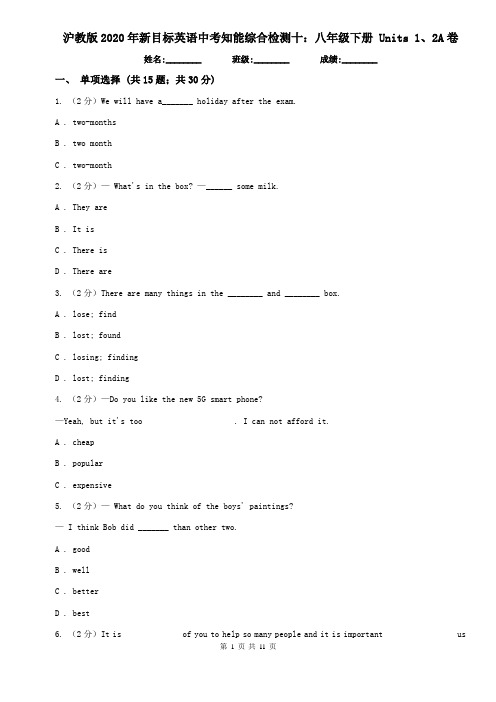 沪教版2020年新目标英语中考知能综合检测十：八年级下册 Units 1、2A卷

姓名:________ 班级:________ 成绩:________

一、 单项选择 (共15题；共30分)

1. （2分）We will have a_______ holiday after the exam.

A . two-months

B . two month

C . two-month

2. （2分）— What's in the box? —______ some milk.

A . They are

B . It is

C . There is

D . There are

3. （2分）There are many things in the ________ and ________ box.

A . lose; find

B . lost; found

C . losing; finding

D . lost; finding

4. （2分）—Do you like the new 5G smart phone?

—Yeah, but it's too . I can not afford it.

A . cheap

B . popular

C . expensive

5. （2分）— What do you think of the boys' paintings?

— I think Bob did _______ than other two.

A . good

B . well

C . better

D . best

6. （2分）It is of you to help so many people and it is important us

第 1 页 共 11 页